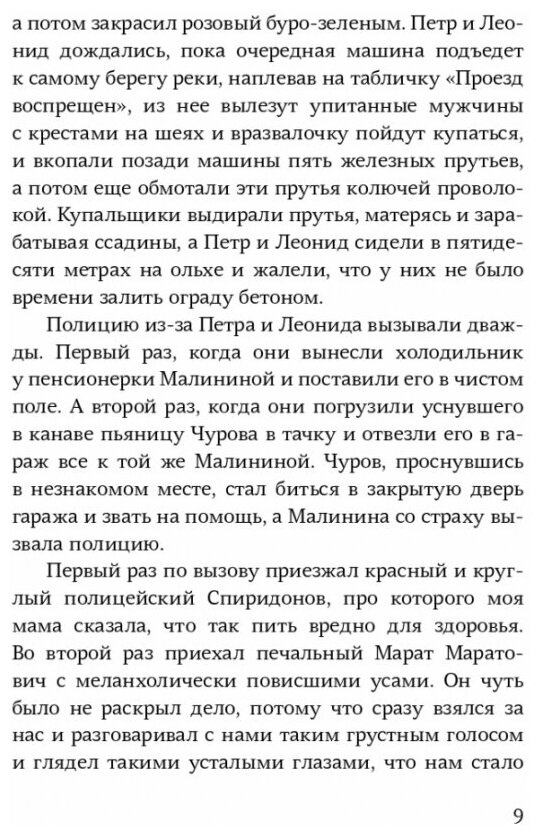 а потом закрасил розовый буро-зеленым. Петр и Леонид дождались, пока очередная машина подъедет к самому берегу реки, наплевав на табличку «Проезд воспрещен», из нее вылезут упитанные мужчины с крестами на шеях и вразвалочку пойдут купаться, и вкопали позади машины пять железных прутьев, а потом еще обмотали эти прутья колючей проволокой. Купальщики выдирали прутья, матерясь и зарабатывая ссадины, а Петр и Леонид сидели в пятидесяти метрах на ольхе и жалели, что у них не было времени залить ограду бетоном.

Полицию из-за Петра и Леонида вызывали дважды. Первый раз, когда они вынесли холодильник у пенсионерки Малининой и поставили его в чистом поле. А второй раз, когда они погрузили уснувшего в канаве пьяницу Чурова в тачку и отвезли его в гараж все к той же Малининой. Чуров, проснувшись в незнакомом месте, стал биться в закрытую дверь гаража и звать на помощь, а Малинина со страху вызвала полицию.

Первый раз по вызову приезжал красный и круглый полицейский Спиридонов, про которого моя мама сказала, что так пить вредно для здоровья. Во второй раз приехал печальный Марат Маратович с меланхолически повисшими усами. Он чуть было не раскрыл дело, потому что сразу взялся за нас и разговаривал с нами таким грустным голосом и глядел такими усталыми глазами, что нам стало

9